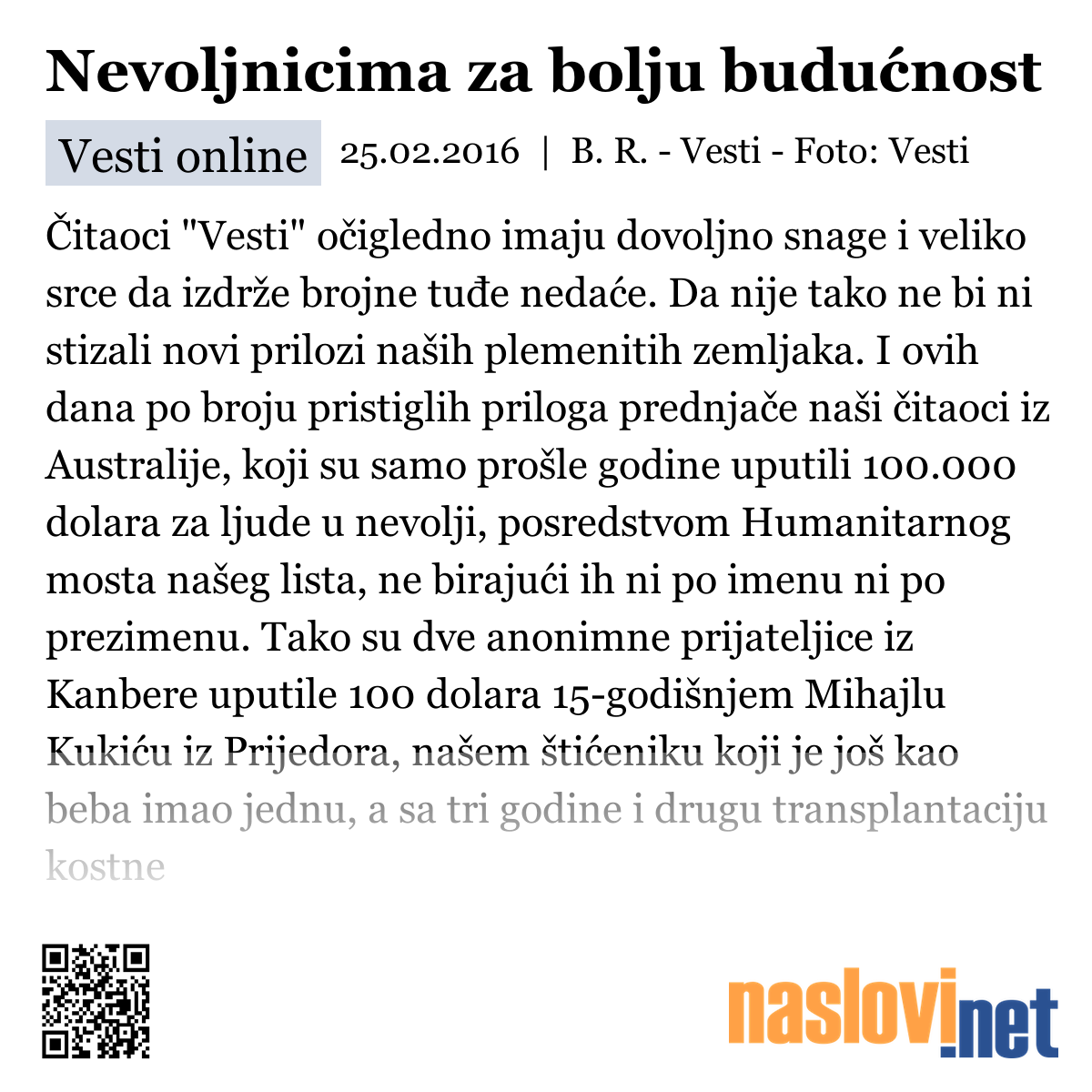 Nevoljnicima za bolju budućnost

Vesti online 25.02.2016 | B. R. - Vesti - Foto: Vesti

Čitaoci "Vesti" očigledno imaju dovoljno snage i veliko srce da izdrže brojne tuđe nedaće. Da nije tako ne bi ni stizali novi prilozi naših plemenitih zemljaka. I ovih dana po broju pristiglih priloga prednjače naši čitaoci iz Australije, koji su samo prošle godine uputili 100.000 dolara za ljude u nevolji, posredstvom Humanitarnog mosta našeg lista, ne birajući ih ni po imenu ni po prezimenu. Tako su dve anonimne prijateljice iz Kanbere uputile 100 dolara 15-godišnjem Mihajlu Kukiću iz Prijedora, našem štićeniku koji je još kao beba imao jednu, a sa tri godine i drugu transplantaciju kostne

naslovi.net